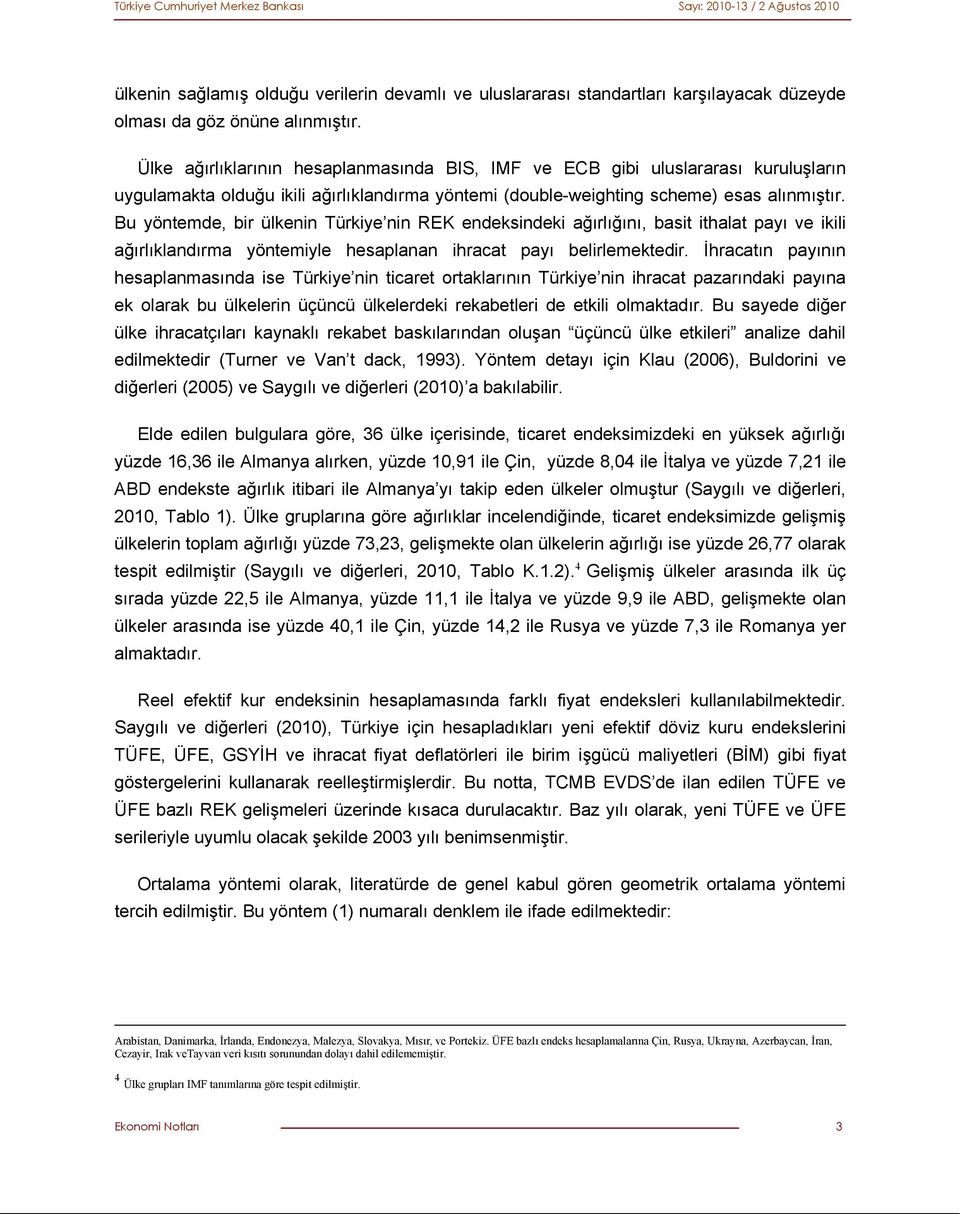 Türkiye Cumhuriyet Merkez Bankası Sayı: 2010-13 / 2 Ağustos 2010

ülkenin sağlamış olduğu verilerin devamlı ve uluslararası standartları karşılayacak düzeyde olması da göz önüne alınmıştır.

Ülke ağırlıklarının hesaplanmasında BIS, IMF ve ECB gibi uluslararası kuruluşların uygulamakta olduğu ikili ağırlıklandırma yöntemi (double-weighting scheme) esas alınmıştır. Bu yöntemde, bir ülkenin Türkiye'nin REK endeksindeki ağırlığını, basit ithalat payı ve ikili ağırlıklandırma yöntemiyle hesaplanan ihracat payı belirlemektedir. İhracatın payının hesaplanmasında ise Türkiye'nin ticaret ortaklarının Türkiye'nin ihracat pazarındaki payına ek olarak bu ülkelerin üçüncü ülkelerdeki rekabetleri de etkili olmaktadır. Bu sayede diğer ülke ihracatçıları kaynaklı rekabet baskılarından oluşan "üçüncü ülke etkileri" analize dahil edilmektedir (Turner ve Van't dack, 1993). Yöntem detayı için Klau (2006), Buldorini ve diğerleri (2005) ve Saygılı ve diğerleri (2010)'a bakılabilir.

Elde edilen bulgulara göre, 36 ülke içerisinde, ticaret endeksimizdeki en yüksek ağırlığı yüzde 16,36 ile Almanya alırken, yüzde 10,91 ile Çin, yüzde 8,04 ile İtalya ve yüzde 7,21 ile ABD endekste ağırlık itibari ile Almanya'yı takip eden ülkeler olmuştur (Saygılı ve diğerleri, 2010, Tablo 1). Ülke gruplarına göre ağırlıklar incelendiğinde, ticaret endeksimizde gelişmiş ülkelerin toplam ağırlığı yüzde 73,23, gelişmekte olan ülkelerin ağırlığı ise yüzde 26,77 olarak tespit edilmiştir (Saygılı ve diğerleri, 2010, Tablo K.1.2).$^4$ Gelişmiş ülkeler arasında ilk üç sırada yüzde 22,5 ile Almanya, yüzde 11,1 ile İtalya ve yüzde 9,9 ile ABD, gelişmekte olan ülkeler arasında ise yüzde 40,1 ile Çin, yüzde 14,2 ile Rusya ve yüzde 7,3 ile Romanya yer almaktadır.

Reel efektif kur endeksinin hesaplamasında farklı fiyat endeksleri kullanılabilmektedir. Saygılı ve diğerleri (2010), Türkiye için hesapladıkları yeni efektif döviz kuru endekslerini TÜFE, ÜFE, GSYİH ve ihracat fiyat deflatörleri ile birim işgücü maliyetleri (BİM) gibi fiyat göstergelerini kullanarak reelleştirmişlerdir. Bu notta, TCMB EVDS'de ilan edilen TÜFE ve ÜFE bazlı REK gelişmeleri üzerinde kısaca durulacaktır. Baz yılı olarak, yeni TÜFE ve ÜFE serileriyle uyumlu olacak şekilde 2003 yılı benimsenmiştir.

Ortalama yöntemi olarak, literatürde de genel kabul gören geometrik ortalama yöntemi tercih edilmiştir. Bu yöntem (1) numaralı denklem ile ifade edilmektedir:

Arabistan, Danimarka, İrlanda, Endonezya, Malezya, Slovakya, Mısır, ve Portekiz. ÜFE bazlı endeks hesaplamalarına Çin, Rusya, Ukrayna, Azerbaycan, İran, Cezayir, Irak veTayvan veri kısıtı sorunundan dolayı dahil edilememiştir.

$^4$ Ülke grupları IMF tanımlarına göre tespit edilmiştir.

Ekonomi Notları 3